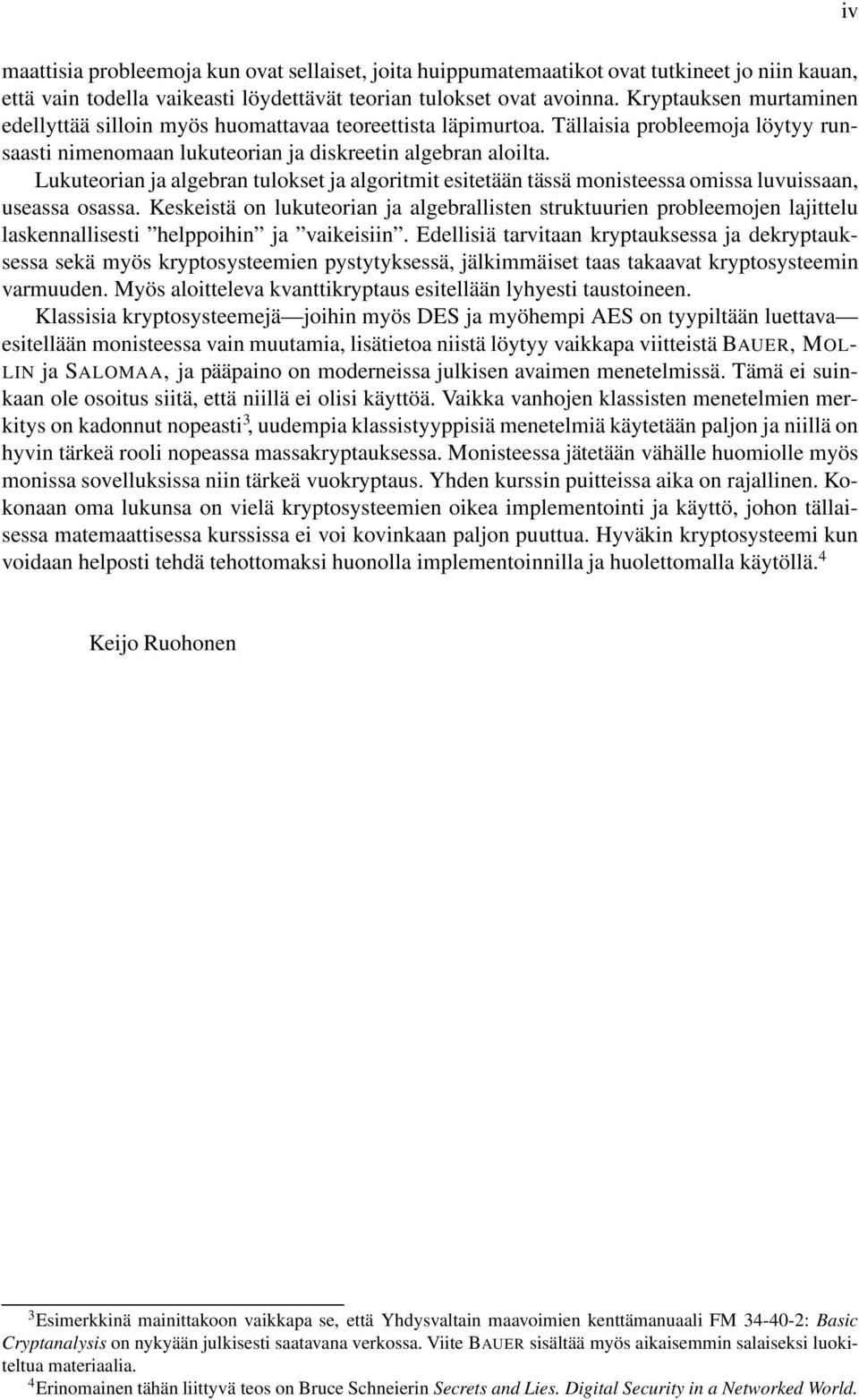 iv

maattisia probleemoja kun ovat sellaiset, joita huippumatemaatikot ovat tutkineet jo niin kauan, että vain todella vaikeasti löydettävät teorian tulokset ovat avoinna. Kryptauksen murtaminen edellyttää silloin myös huomattavaa teoreettista läpimurtoa. Tällaisia probleemoja löytyy runsaasti nimenomaan lukuteorian ja diskreetin algebran aloilta.

Lukuteorian ja algebran tulokset ja algoritmit esitetään tässä monisteessa omissa luvuissaan, useassa osassa. Keskeistä on lukuteorian ja algebrallisten struktuurien probleemojen lajittelu laskennallisesti ”helppoihin” ja ”vaikeisiin”. Edellisiä tarvitaan kryptauksessa ja dekryptauksessa sekä myös kryptosysteemien pystytyksessä, jälkimmäiset taas takaavat kryptosysteemin varmuuden. Myös aloitteleva kvanttikryptaus esitellään lyhyesti taustoineen.

Klassisia kryptosysteemejä—joihin myös DES ja myöhempi AES on tyypiltään luettava—esitellään monisteessa vain muutamia, lisätietoa niistä löytyy vaikkapa viitteistä BAUER, MOLLIN ja SALOMAA, ja pääpaino on moderneissa julkisen avaimen menetelmissä. Tämä ei suinkaan ole osoitus siitä, että niillä ei olisi käyttöä. Vaikka vanhojen klassisten menetelmien merkitys on kadonnut nopeasti$^3$, uudempia klassistyyppisiä menetelmiä käytetään paljon ja niillä on hyvin tärkeä rooli nopeassa massakryptauksessa. Monisteessa jätetään vähälle huomiolle myös monissa sovelluksissa niin tärkeä vuokryptaus. Yhden kurssin puitteissa aika on rajallinen. Kokonaan oma lukunsa on vielä kryptosysteemien oikea implementointi ja käyttö, johon tällaisessa matemaattisessa kurssissa ei voi kovinkaan paljon puuttua. Hyväkin kryptosysteemi kun voidaan helposti tehdä tehottomaksi huonolla implementoinnilla ja huolettomalla käytöllä.$^4$

Keijo Ruohonen

$^3$Esimerkkinä mainittakoon vaikkapa se, että Yhdysvaltain maavoimien kenttämanuaali FM 34-40-2: Basic Cryptanalysis on nykyään julkisesti saatavana verkossa. Viite BAUER sisältää myös aikaisemmin salaiseksi luokiteltua materiaalia.
$^4$Erinomainen tähän liittyvä teos on Bruce Schneierin Secrets and Lies. Digital Security in a Networked World.